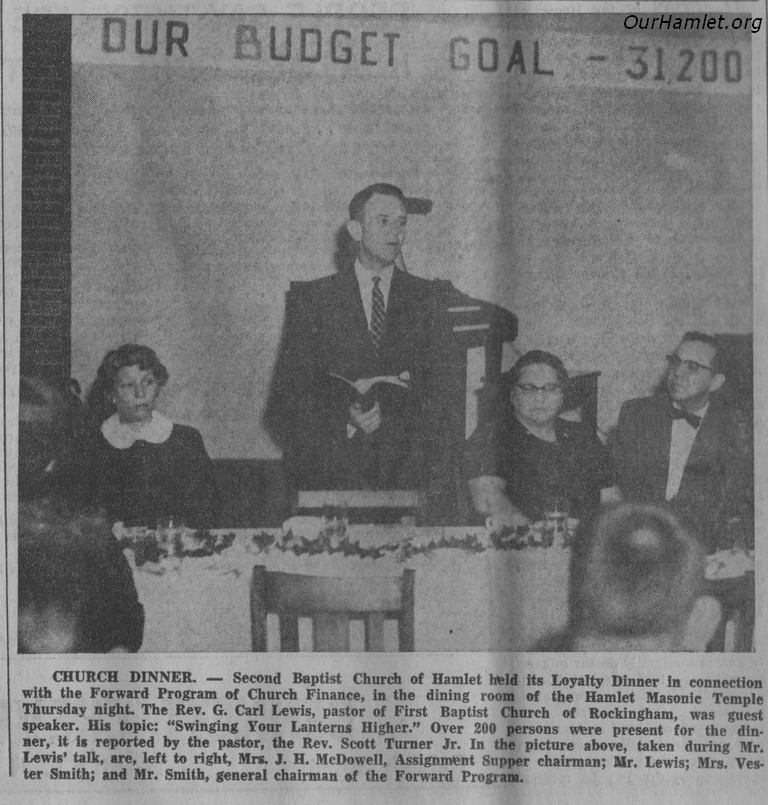 OurHamlet.org

OUR BUDGET GOAL - 31,200

CHURCH DINNER. — Second Baptist Church of Hamlet held its Loyalty Dinner in connection with the Forward Program of Church Finance, in the dining room of the Hamlet Masonic Temple Thursday night. The Rev. G. Carl Lewis, pastor of First Baptist Church of Rockingham, was guest speaker. His topic: "Swinging Your Lanterns Higher." Over 200 persons were present for the dinner, it is reported by the pastor, the Rev. Scott Turner Jr. In the picture above, taken during Mr. Lewis' talk, are, left to right, Mrs. J. H. McDowell, Assignment Supper chairman; Mr. Lewis; Mrs. Vester Smith; and Mr. Smith, general chairman of the Forward Program.